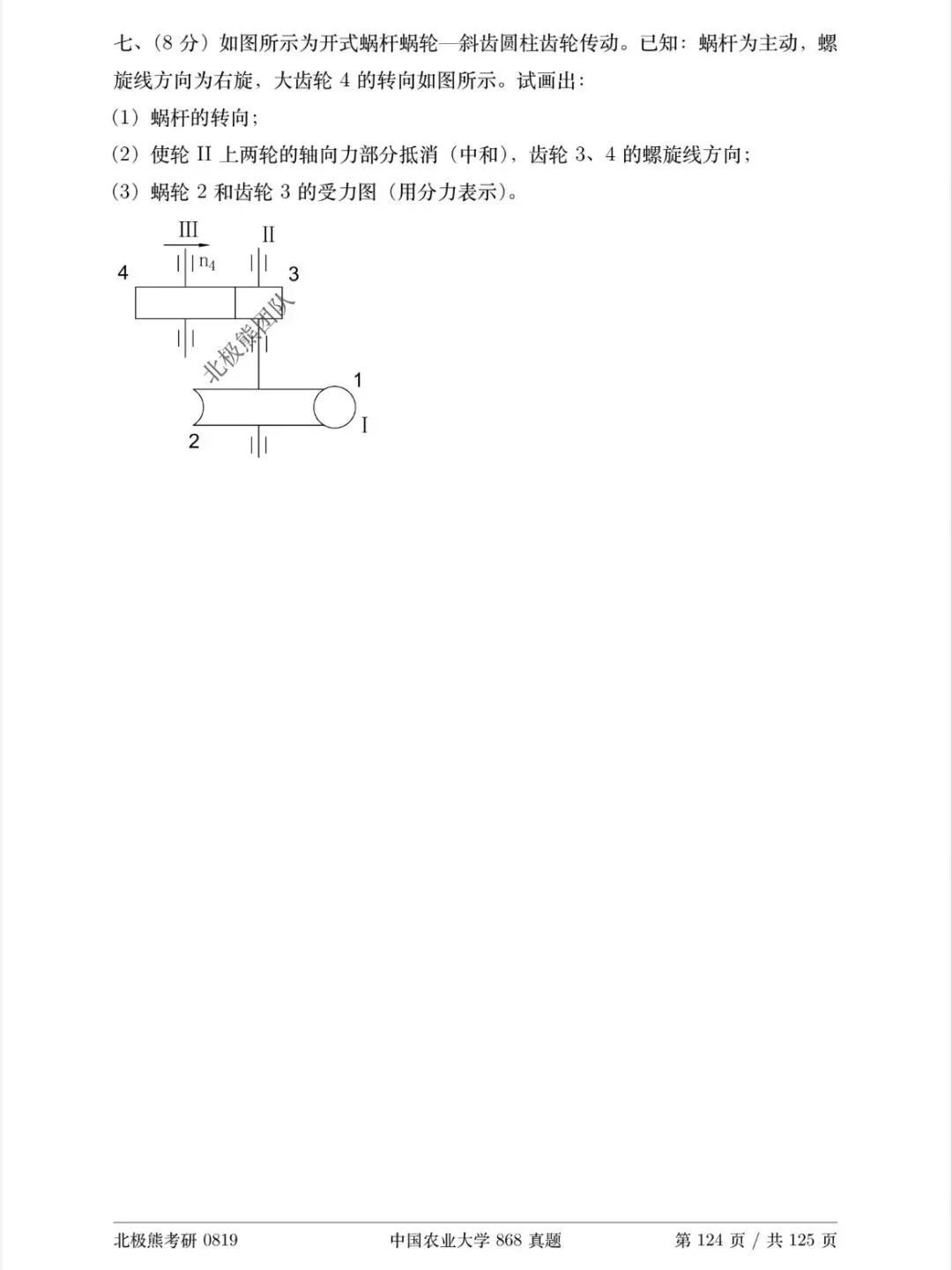 七、（8 分）如图所示为开式蜗杆蜗轮—斜齿圆柱齿轮传动。已知：蜗杆为主动，螺旋线方向为右旋，大齿轮 4 的转向如图所示。试画出：

（1）蜗杆的转向；

（2）使轮 II 上两轮的轴向力部分抵消（中和），齿轮 3、4 的螺旋线方向；

（3）蜗轮 2 和齿轮 3 的受力图（用分力表示）。

III

II

$n_4$

4

3

北极熊团队

1

I

2

北极熊考研 0819　　中国农业大学 868 真题　　第 124 页 / 共 125 页